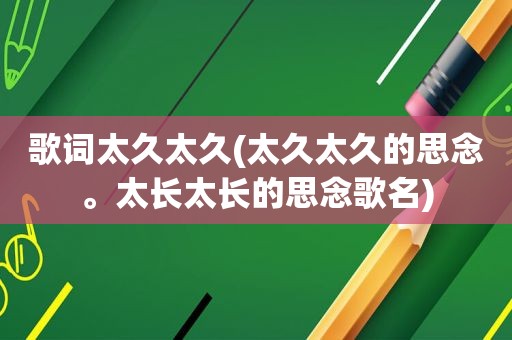 歌词太久太久(太久太久的思念。太长太长的思念歌名)